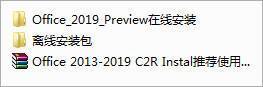 Office_2019_Preview在线安装

离线安装包

Office 2013-2019 C2R Instal推荐使用...